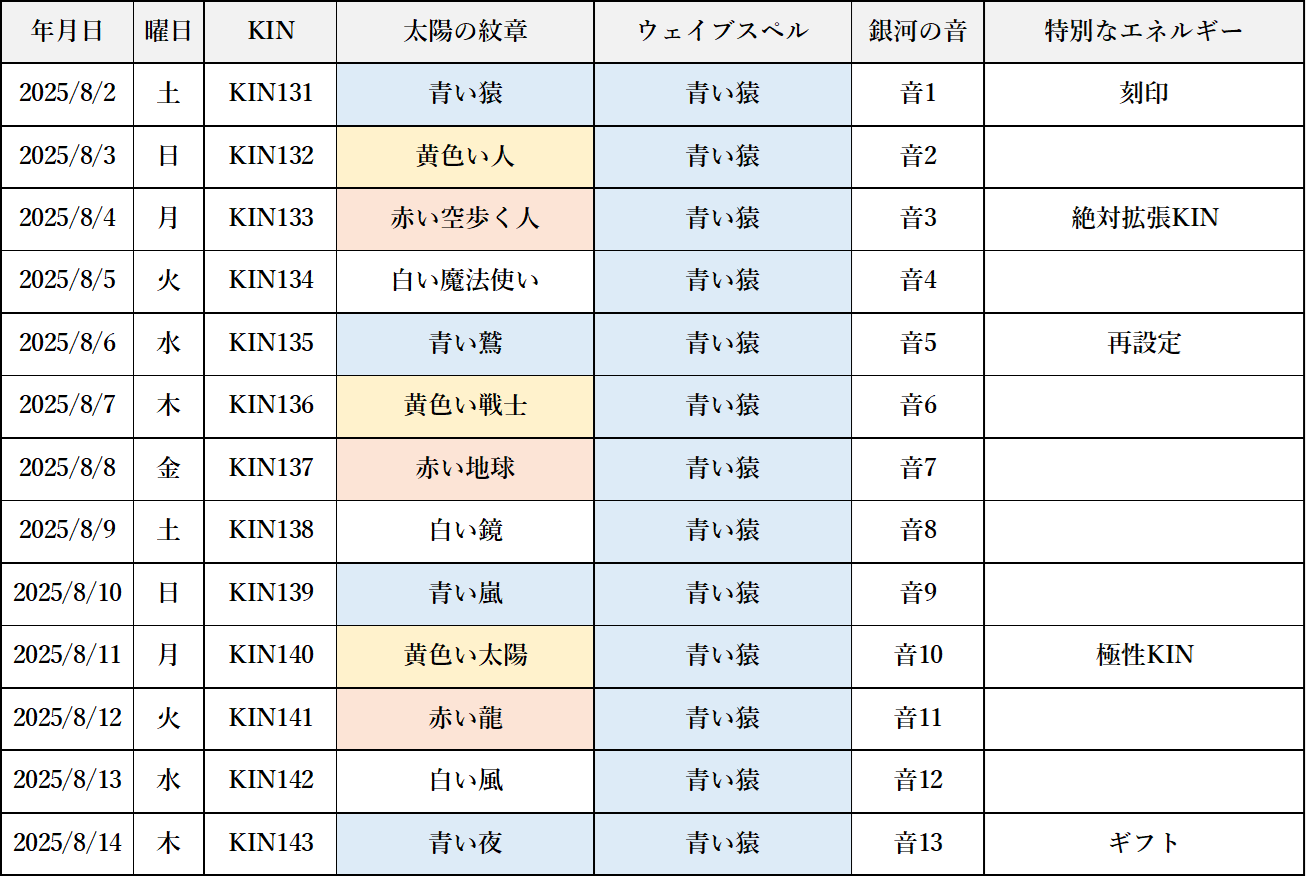 | 年月日 | 曜日 | KIN | 太陽の紋章 | ウェイブスペル | 銀河の音 | 特別なエネルギー |
|---|---|---|---|---|---|---|
| 2025/8/2 | 土 | KIN131 | 青い猿 | 青い猿 | 音1 | 刻印 |
| 2025/8/3 | 日 | KIN132 | 黄色い人 | 青い猿 | 音2 | |
| 2025/8/4 | 月 | KIN133 | 赤い空歩く人 | 青い猿 | 音3 | 絶対拡張KIN |
| 2025/8/5 | 火 | KIN134 | 白い魔法使い | 青い猿 | 音4 | |
| 2025/8/6 | 水 | KIN135 | 青い鷲 | 青い猿 | 音5 | 再設定 |
| 2025/8/7 | 木 | KIN136 | 黄色い戦士 | 青い猿 | 音6 | |
| 2025/8/8 | 金 | KIN137 | 赤い地球 | 青い猿 | 音7 | |
| 2025/8/9 | 土 | KIN138 | 白い鏡 | 青い猿 | 音8 | |
| 2025/8/10 | 日 | KIN139 | 青い嵐 | 青い猿 | 音9 | |
| 2025/8/11 | 月 | KIN140 | 黄色い太陽 | 青い猿 | 音10 | 極性KIN |
| 2025/8/12 | 火 | KIN141 | 赤い龍 | 青い猿 | 音11 | |
| 2025/8/13 | 水 | KIN142 | 白い風 | 青い猿 | 音12 | |
| 2025/8/14 | 木 | KIN143 | 青い夜 | 青い猿 | 音13 | ギフト |